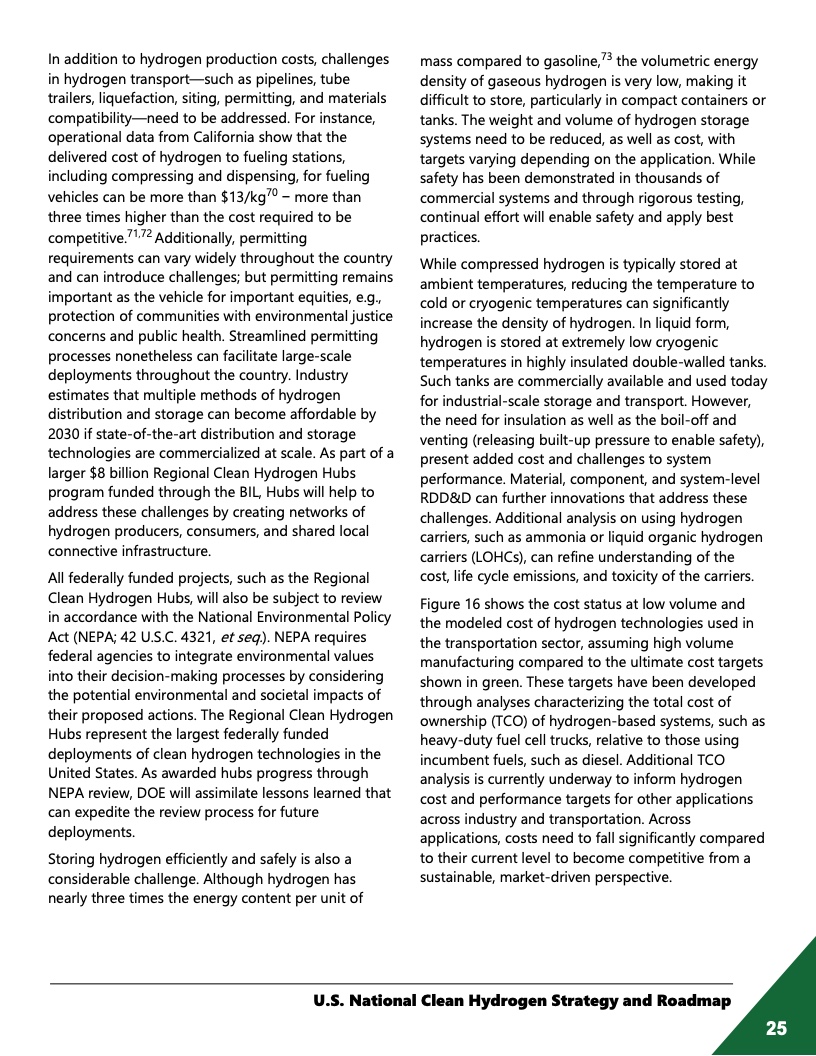 In addition to hydrogen production costs, challenges in hydrogen transport—such as pipelines, tube trailers, liquefaction, siting, permitting, and materials compatibility—need to be addressed. For instance, operational data from California show that the delivered cost of hydrogen to fueling stations, including compressing and dispensing, for fueling vehicles can be more than \$13/kg$^{70}$ – more than three times higher than the cost required to be competitive.$^{71,72}$ Additionally, permitting requirements can vary widely throughout the country and can introduce challenges; but permitting remains important as the vehicle for important equities, e.g., protection of communities with environmental justice concerns and public health. Streamlined permitting processes nonetheless can facilitate large-scale deployments throughout the country. Industry estimates that multiple methods of hydrogen distribution and storage can become affordable by 2030 if state-of-the-art distribution and storage technologies are commercialized at scale. As part of a larger \$8 billion Regional Clean Hydrogen Hubs program funded through the BIL, Hubs will help to address these challenges by creating networks of hydrogen producers, consumers, and shared local connective infrastructure.

All federally funded projects, such as the Regional Clean Hydrogen Hubs, will also be subject to review in accordance with the National Environmental Policy Act (NEPA; 42 U.S.C. 4321, et seq.). NEPA requires federal agencies to integrate environmental values into their decision-making processes by considering the potential environmental and societal impacts of their proposed actions. The Regional Clean Hydrogen Hubs represent the largest federally funded deployments of clean hydrogen technologies in the United States. As awarded hubs progress through NEPA review, DOE will assimilate lessons learned that can expedite the review process for future deployments.

Storing hydrogen efficiently and safely is also a considerable challenge. Although hydrogen has nearly three times the energy content per unit of mass compared to gasoline,$^{73}$ the volumetric energy density of gaseous hydrogen is very low, making it difficult to store, particularly in compact containers or tanks. The weight and volume of hydrogen storage systems need to be reduced, as well as cost, with targets varying depending on the application. While safety has been demonstrated in thousands of commercial systems and through rigorous testing, continual effort will enable safety and apply best practices.

While compressed hydrogen is typically stored at ambient temperatures, reducing the temperature to cold or cryogenic temperatures can significantly increase the density of hydrogen. In liquid form, hydrogen is stored at extremely low cryogenic temperatures in highly insulated double-walled tanks. Such tanks are commercially available and used today for industrial-scale storage and transport. However, the need for insulation as well as the boil-off and venting (releasing built-up pressure to enable safety), present added cost and challenges to system performance. Material, component, and system-level RDD&D can further innovations that address these challenges. Additional analysis on using hydrogen carriers, such as ammonia or liquid organic hydrogen carriers (LOHCs), can refine understanding of the cost, life cycle emissions, and toxicity of the carriers.

Figure 16 shows the cost status at low volume and the modeled cost of hydrogen technologies used in the transportation sector, assuming high volume manufacturing compared to the ultimate cost targets shown in green. These targets have been developed through analyses characterizing the total cost of ownership (TCO) of hydrogen-based systems, such as heavy-duty fuel cell trucks, relative to those using incumbent fuels, such as diesel. Additional TCO analysis is currently underway to inform hydrogen cost and performance targets for other applications across industry and transportation. Across applications, costs need to fall significantly compared to their current level to become competitive from a sustainable, market-driven perspective.

U.S. National Clean Hydrogen Strategy and Roadmap

25